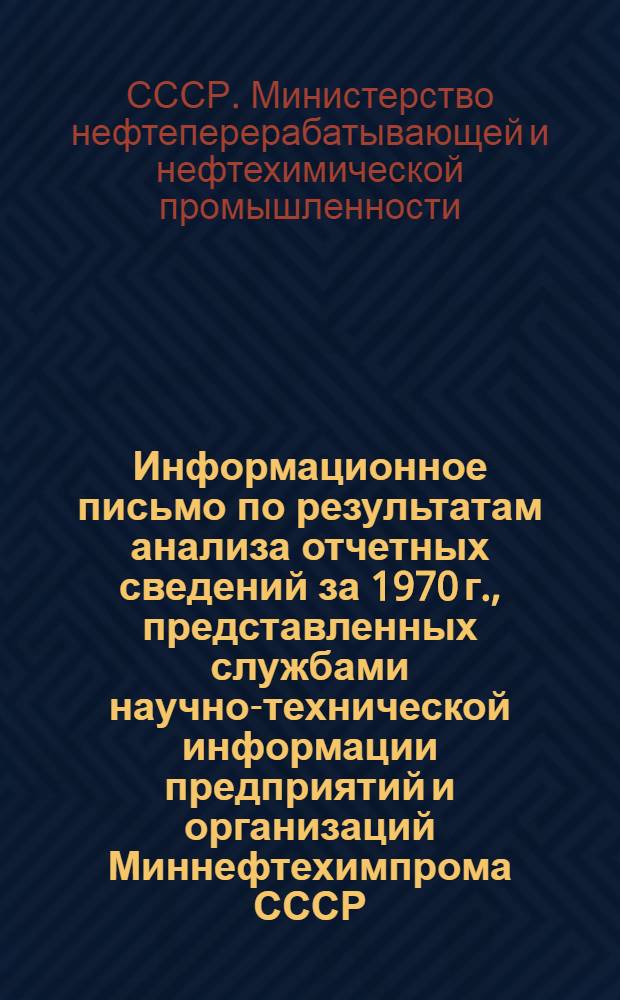 СССР. Министерство нефтеперерабатывающей и нефтехимической промышленности

Информационное письмо по результатам анализа отчетных сведений за 1970 г., представленных службами научно-технической информации предприятий и организаций Миннефтехимпрома СССР